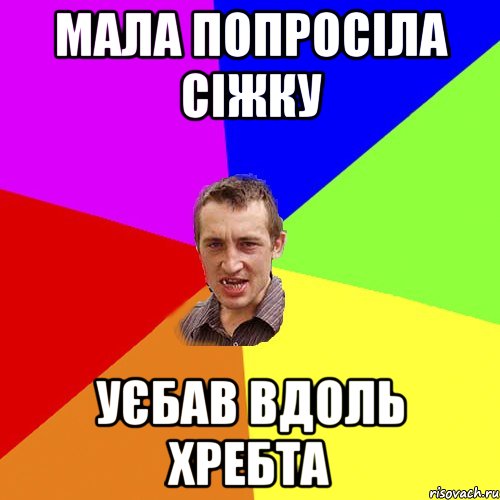 МАЛА ПОПРОСІЛА СІЖКУ

УЄБАВ ВДОЛЬ ХРЕБТА

risovach.ru